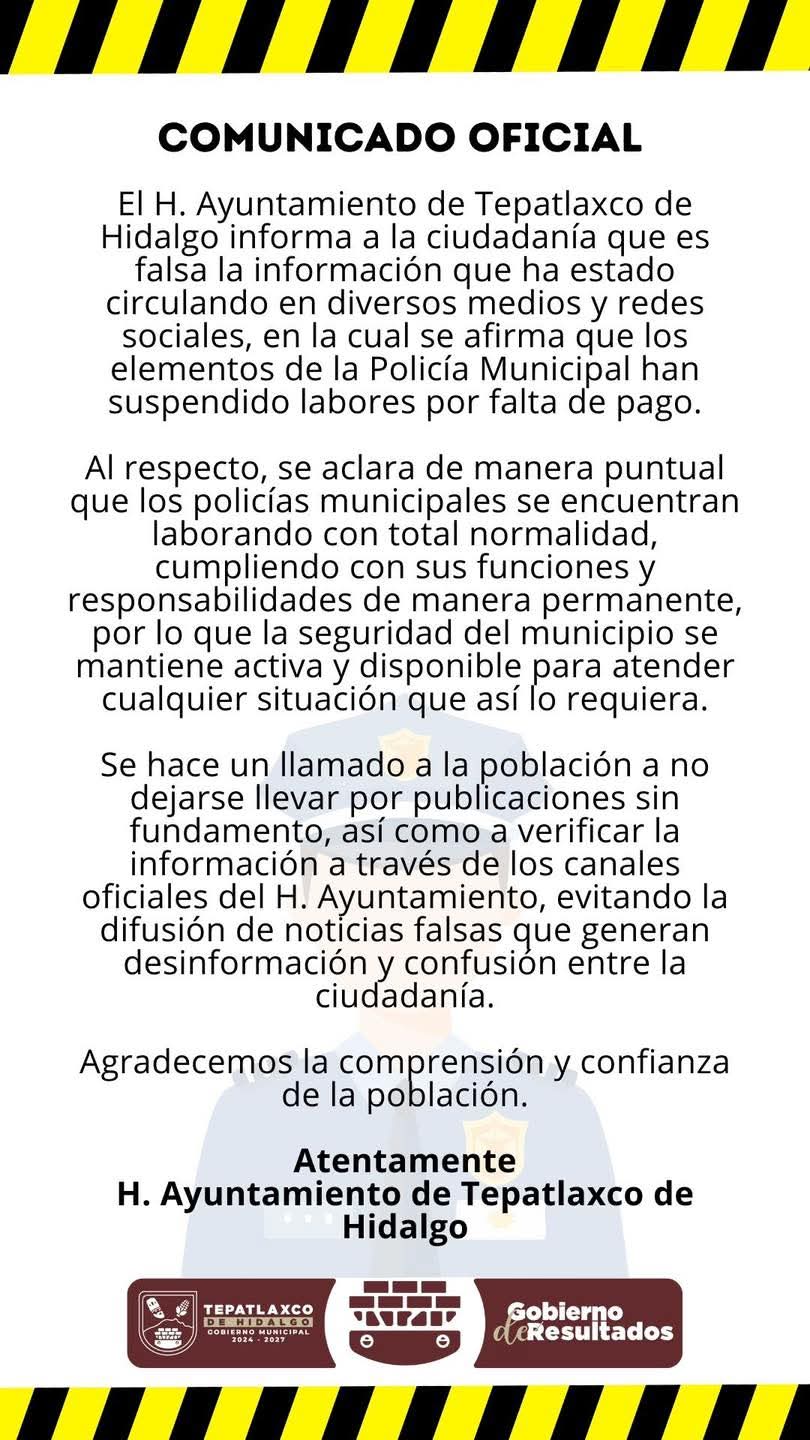 COMUNICADO OFICIAL

El H. Ayuntamiento de Tepatlaxco de Hidalgo informa a la ciudadanía que es falsa la información que ha estado circulando en diversos medios y redes sociales, en la cual se afirma que los elementos de la Policía Municipal han suspendido labores por falta de pago.

Al respecto, se aclara de manera puntual que los policías municipales se encuentran laborando con total normalidad, cumpliendo con sus funciones y responsabilidades de manera permanente, por lo que la seguridad del municipio se mantiene activa y disponible para atender cualquier situación que así lo requiera.

Se hace un llamado a la población a no dejarse llevar por publicaciones sin fundamento, así como a verificar la información a través de los canales oficiales del H. Ayuntamiento, evitando la difusión de noticias falsas que generan desinformación y confusión entre la ciudadanía.

Agradecemos la comprensión y confianza de la población.

Atentamente
H. Ayuntamiento de Tepatlaxco de Hidalgo

TEPATLAXCO DE HIDALGO GOBIERNO MUNICIPAL 2024 - 2027

Gobierno de Resultados